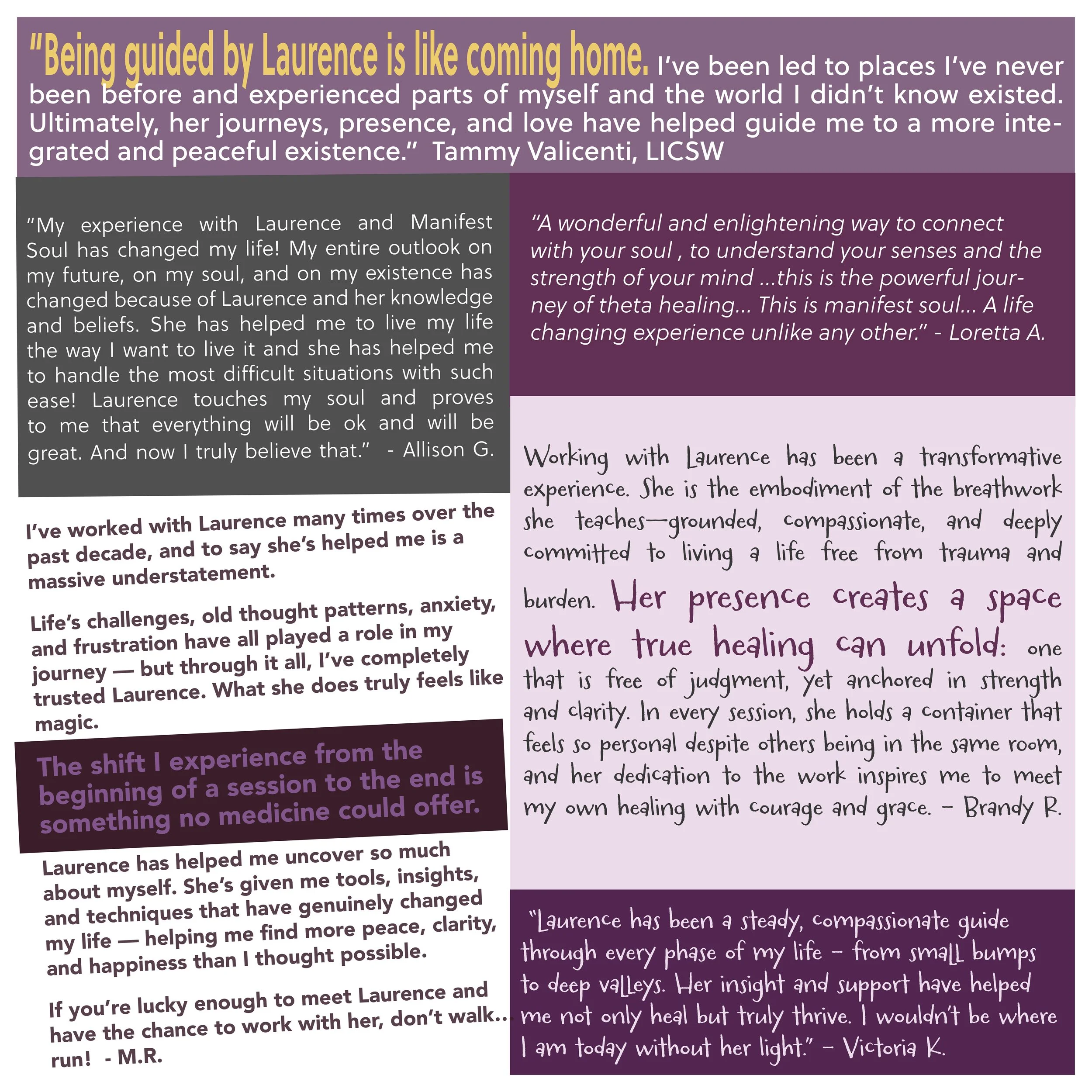 "Being guided by Laurence is like coming home. I've been led to places I've never been before and experienced parts of myself and the world I didn't know existed. Ultimately, her journeys, presence, and love have helped guide me to a more integrated and peaceful existence." Tammy Valicenti, LICSW

"My experience with Laurence and Manifest Soul has changed my life! My entire outlook on my future, on my soul, and on my existence has changed because of Laurence and her knowledge and beliefs. She has helped me to live my life the way I want to live it and she has helped me to handle the most difficult situations with such ease! Laurence touches my soul and proves to me that everything will be ok and will be great. And now I truly believe that." - Allison G.

I've worked with Laurence many times over the past decade, and to say she's helped me is a massive understatement.

Life's challenges, old thought patterns, anxiety, and frustration have all played a role in my journey — but through it all, I've completely trusted Laurence. What she does truly feels like magic.

The shift I experience from the beginning of a session to the end is something no medicine could offer.

Laurence has helped me uncover so much about myself. She's given me tools, insights, and techniques that have genuinely changed my life — helping me find more peace, clarity, and happiness than I thought possible.

If you're lucky enough to meet Laurence and have the chance to work with her, don't walk... run! - M.R.

"A wonderful and enlightening way to connect with your soul , to understand your senses and the strength of your mind ...this is the powerful journey of theta healing... This is manifest soul... A life changing experience unlike any other." - Loretta A.

Working with Laurence has been a transformative experience. She is the embodiment of the breathwork she teaches—grounded, compassionate, and deeply committed to living a life free from trauma and burden. Her presence creates a space where true healing can unfold: one that is free of judgment, yet anchored in strength and clarity. In every session, she holds a container that feels so personal despite others being in the same room, and her dedication to the work inspires me to meet my own healing with courage and grace. - Brandy R.

"Laurence has been a steady, compassionate guide through every phase of my life - from small bumps to deep valleys. Her insight and support have helped me not only heal but truly thrive. I wouldn't be where I am today without her light." - Victoria K.